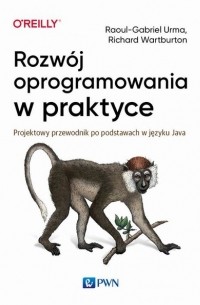 O'REILLY®

Raoul-Gabriel Urma,
Richard Wartburton

Rozwój oprogramowania w praktyce

Projektowy przewodnik po podstawach w języku Java

PWN